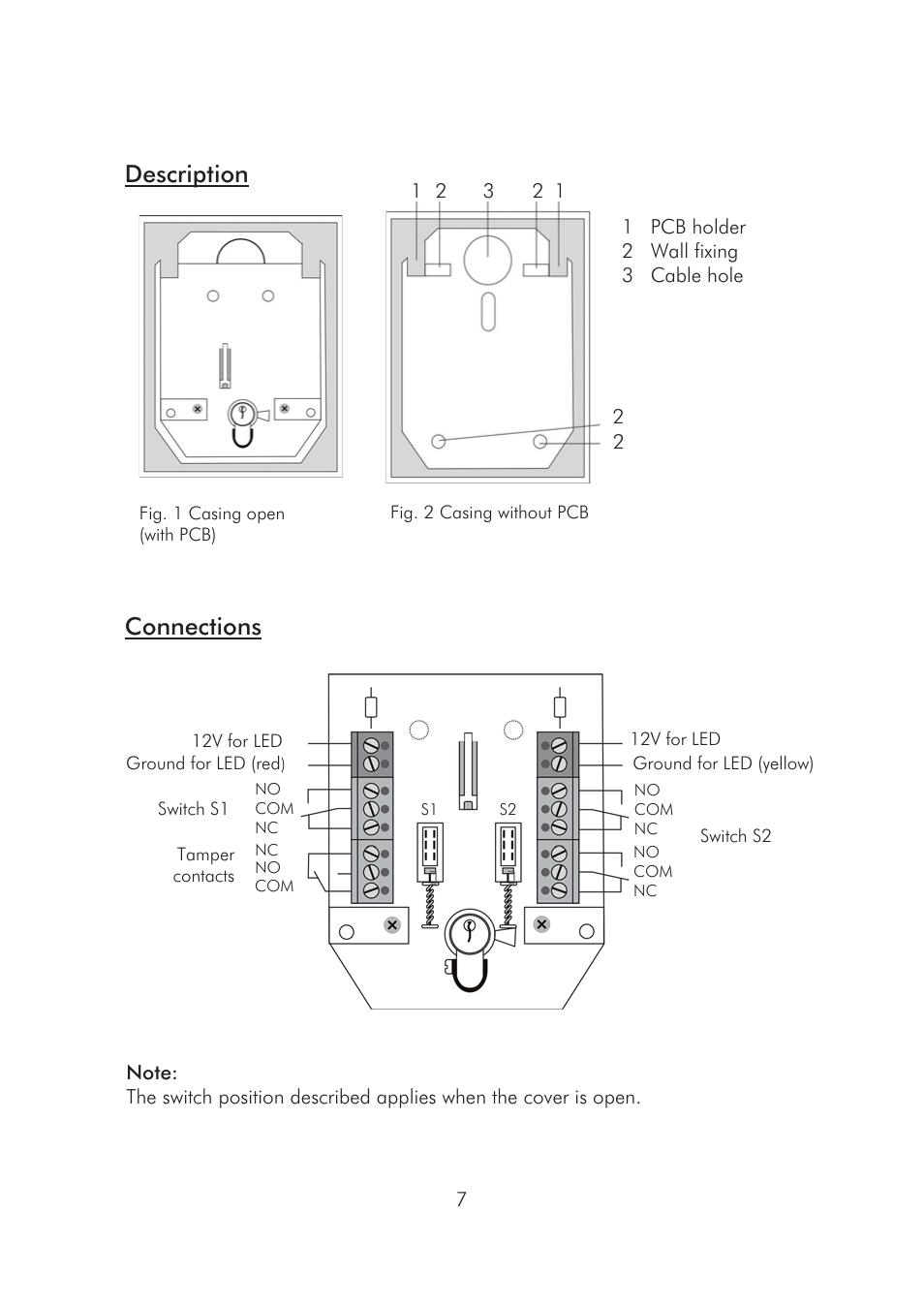 Description

1 2 3 2 1

1 PCB holder
2 Wall fixing
3 Cable hole

2
2

Fig. 1 Casing open (with PCB)

Fig. 2 Casing without PCB

Connections

12V for LED
Ground for LED (red)

Switch S1
NO
COM
NC

Tamper contacts
NC
NO
COM

S1
S2

12V for LED
Ground for LED (yellow)

NO
COM
NC
Switch S2

NO
COM
NC

Note:
The switch position described applies when the cover is open.

7